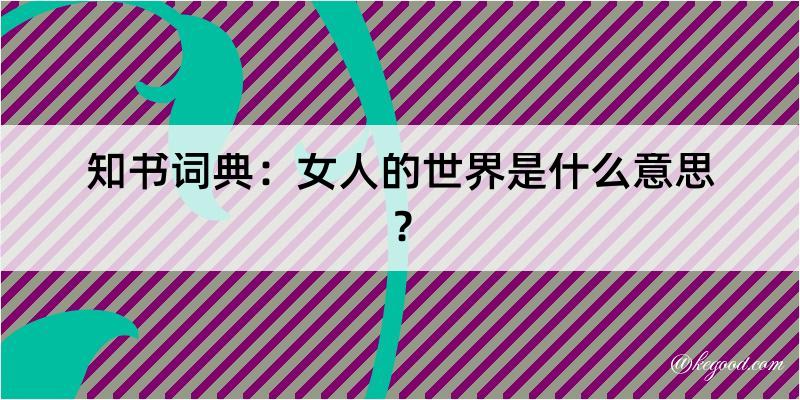 知书词典：女人的世界是什么意思？

@kegood.com